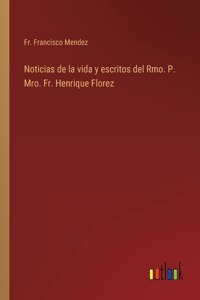 Fr. Francisco Mendez

Noticias de la vida y escritos del Rmo. P. Mro. Fr. Henrique Florez

outlook